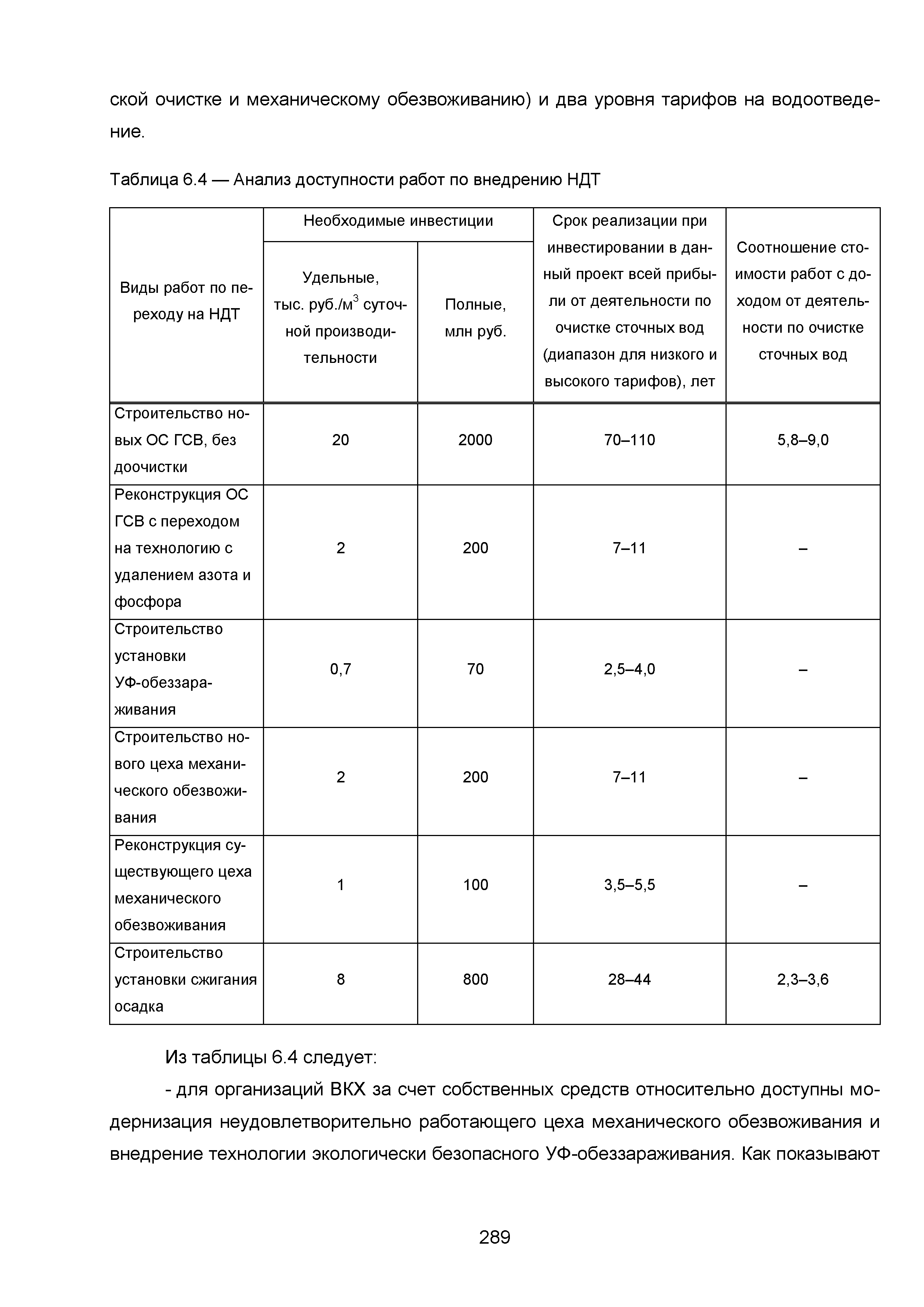 ской очистке и механическому обезвоживанию) и два уровня тарифов на водоотведение.

Таблица 6.4 — Анализ доступности работ по внедрению НДТ

| Виды работ по переходу на НДТ | Необходимые инвестиции: Удельные, тыс. руб./м$^3$ суточной производительности | Необходимые инвестиции: Полные, млн руб. | Срок реализации при инвестировании в данный проект всей прибыли от деятельности по очистке сточных вод (диапазон для низкого и высокого тарифов), лет | Соотношение стоимости работ с доходом от деятельности по очистке сточных вод |
|---|---|---|---|---|
| Строительство новых ОС ГСВ, без доочистки | 20 | 2000 | 70–110 | 5,8–9,0 |
| Реконструкция ОС ГСВ с переходом на технологию с удалением азота и фосфора | 2 | 200 | 7–11 | – |
| Строительство установки УФ-обеззараживания | 0,7 | 70 | 2,5–4,0 | – |
| Строительство нового цеха механического обезвоживания | 2 | 200 | 7–11 | – |
| Реконструкция существующего цеха механического обезвоживания | 1 | 100 | 3,5–5,5 | – |
| Строительство установки сжигания осадка | 8 | 800 | 28–44 | 2,3–3,6 |

Из таблицы 6.4 следует:

- для организаций ВКХ за счет собственных средств относительно доступны модернизация неудовлетворительно работающего цеха механического обезвоживания и внедрение технологии экологически безопасного УФ-обеззараживания. Как показывают

289